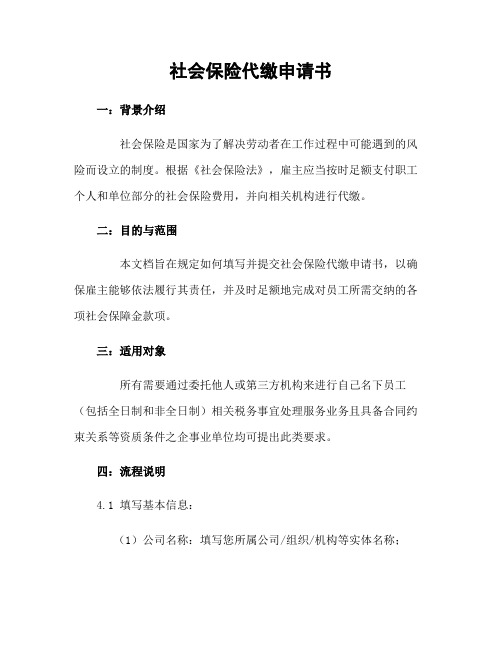 社会保险代缴申请书

一：背景介绍

社会保险是国家为了解决劳动者在工作过程中可能遇到的风险而设立的制度。根据《社会保险法》，雇主应当按时足额支付职工个人和单位部分的社会保险费用，并向相关机构进行代缴。

二：目的与范围

本文档旨在规定如何填写并提交社会保险代缴申请书，以确保雇主能够依法履行其责任，并及时足额地完成对员工所需交纳的各项社会保障金款项。

三：适用对象

所有需要通过委托他人或第三方机构来进行自己名下员工（包括全日制和非全日制）相关税务事宜处理服务业务且具备合同约束关系等资质条件之企事业单位均可提出此类要求。

四：流程说明

4.1 填写基本信息：

（1）公司名称：填写您所属公司/组织/机构等实体名称；